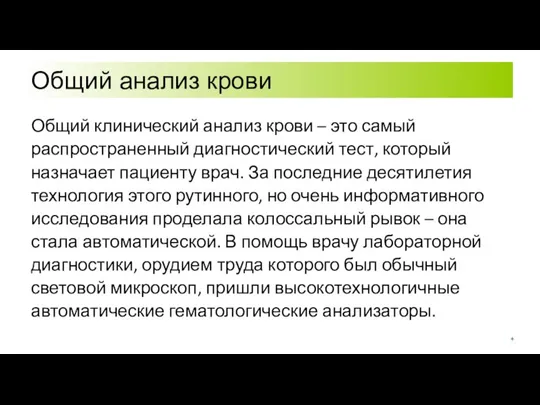 Общий анализ крови

Общий клинический анализ крови – это самый распространенный диагностический тест, который назначает пациенту врач. За последние десятилетия технология этого рутинного, но очень информативного исследования проделала колоссальный рывок – она стала автоматической. В помощь врачу лабораторной диагностики, орудием труда которого был обычный световой микроскоп, пришли высокотехнологичные автоматические гематологические анализаторы.